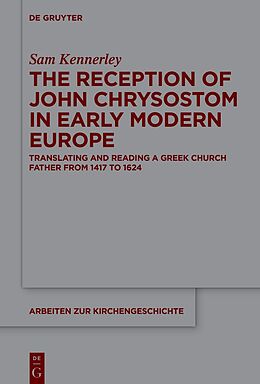 DE GRUYTER

Sam Kennerley

THE RECEPTION OF JOHN CHRYSOSTOM IN EARLY MODERN EUROPE

TRANSLATING AND READING A GREEK CHURCH FATHER FROM 1417 TO 1624

ARBEITEN ZUR KIRCHENGESCHICHTE

DE G